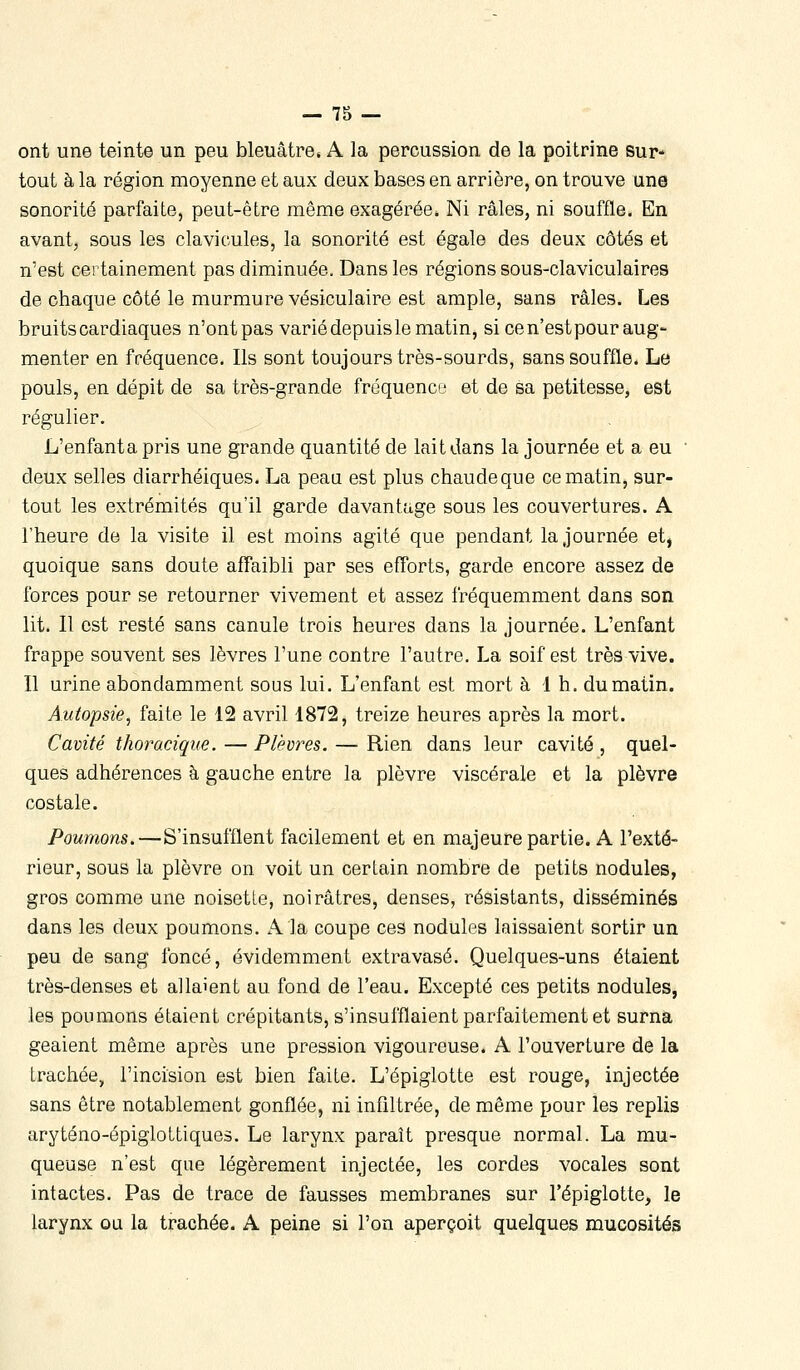 — 75 —

ont une teinte un peu bleuâtre. A la percussion de la poitrine surtout à la région moyenne et aux deux bases en arrière, on trouve une sonorité parfaite, peut-être même exagérée. Ni râles, ni souffle. En avant, sous les clavicules, la sonorité est égale des deux côtés et n'est certainement pas diminuée. Dans les régions sous-claviculaires de chaque côté le murmure vésiculaire est ample, sans râles. Les bruits cardiaques n'ont pas varié depuis le matin, si ce n'est pour augmenter en fréquence. Ils sont toujours très-sourds, sans souffle. Le pouls, en dépit de sa très-grande fréquence et de sa petitesse, est régulier.

L'enfant a pris une grande quantité de lait dans la journée et a eu deux selles diarrhéiques. La peau est plus chaude que ce matin, surtout les extrémités qu'il garde davantage sous les couvertures. A l'heure de la visite il est moins agité que pendant la journée et, quoique sans doute affaibli par ses efforts, garde encore assez de forces pour se retourner vivement et assez fréquemment dans son lit. Il est resté sans canule trois heures dans la journée. L'enfant frappe souvent ses lèvres l'une contre l'autre. La soif est très vive. Il urine abondamment sous lui. L'enfant est mort à 1 h. du matin.

Autopsie, faite le 12 avril 1872, treize heures après la mort.

Cavité thoracique. — Plèvres. — Rien dans leur cavité, quelques adhérences à gauche entre la plèvre viscérale et la plèvre costale.

Poumons.—S'insufflent facilement et en majeure partie. A l'extérieur, sous la plèvre on voit un certain nombre de petits nodules, gros comme une noisette, noirâtres, denses, résistants, disséminés dans les deux poumons. A la coupe ces nodules laissaient sortir un peu de sang foncé, évidemment extravasé. Quelques-uns étaient très-denses et allaient au fond de l'eau. Excepté ces petits nodules, les poumons étaient crépitants, s'insufflaient parfaitement et surna geaient même après une pression vigoureuse. A l'ouverture de la trachée, l'incision est bien faite. L'épiglotte est rouge, injectée sans être notablement gonflée, ni infiltrée, de même pour les replis aryténo-épiglottiques. Le larynx paraît presque normal. La muqueuse n'est que légèrement injectée, les cordes vocales sont intactes. Pas de trace de fausses membranes sur l'épiglotte, le larynx ou la trachée. A peine si l'on aperçoit quelques mucosités